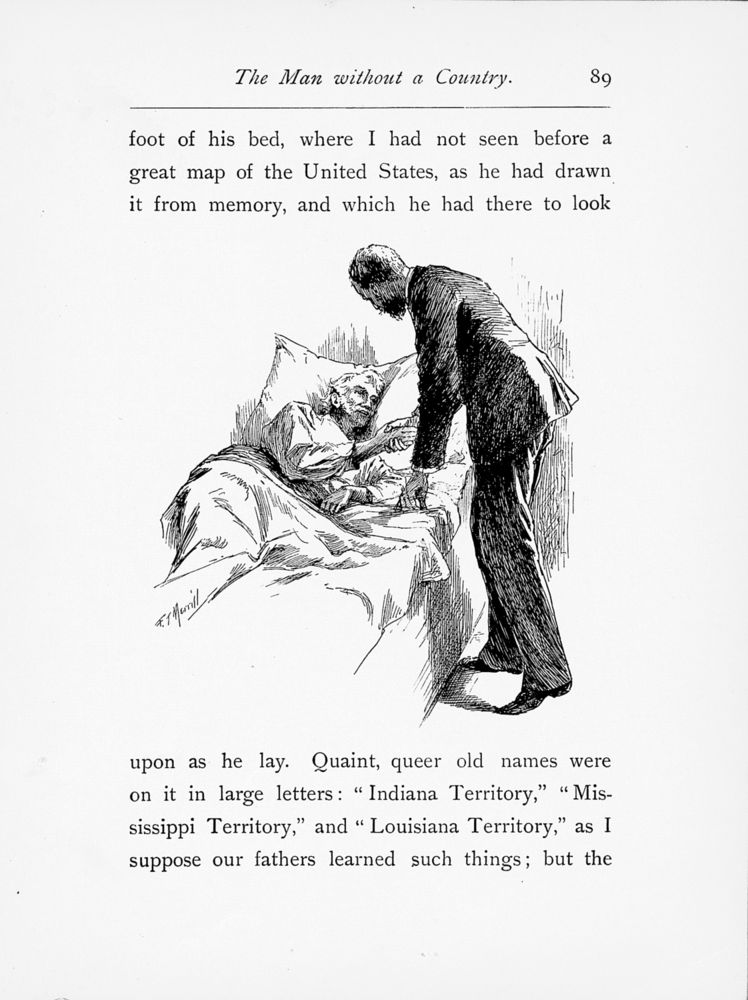 The Man without a Country. 89

foot of his bed, where I had not seen before a great map of the United States, as he had drawn it from memory, and which he had there to look

F. T. Merrill

upon as he lay. Quaint, queer old names were on it in large letters: "Indiana Territory," "Mississippi Territory," and "Louisiana Territory," as I suppose our fathers learned such things; but the